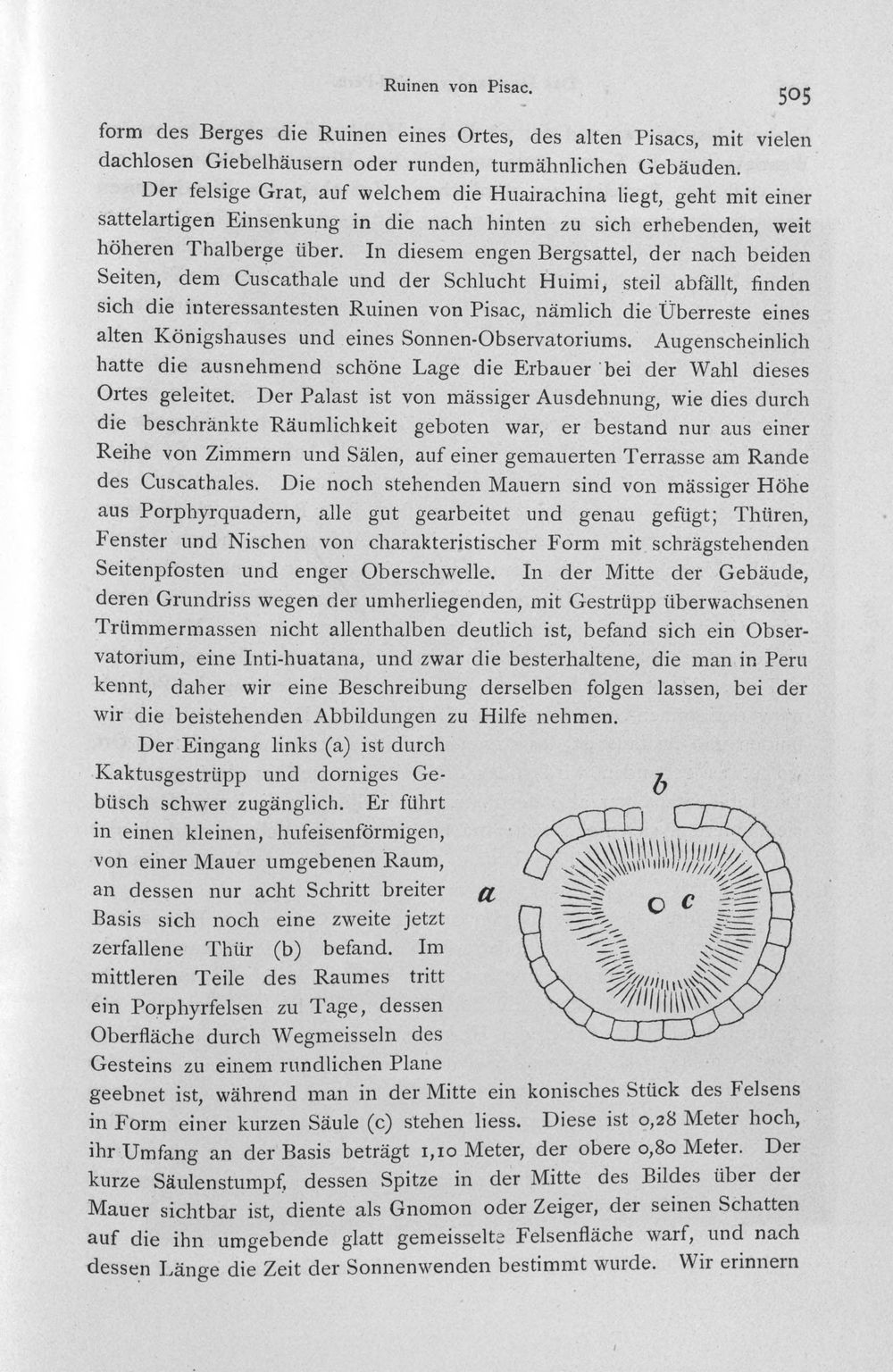 Ruinen von Pisac. 505

form des Berges die Ruinen eines Ortes, des alten Pisacs, mit vielen dachlosen Giebelhäusern oder runden, turmähnlichen Gebäuden.

Der felsige Grat, auf welchem die Huairachina liegt, geht mit einer sattelartigen Einsenkung in die nach hinten zu sich erhebenden, weit höheren Thalberge über. In diesem engen Bergsattel, der nach beiden Seiten, dem Cuscathale und der Schlucht Huimi, steil abfällt, finden sich die interessantesten Ruinen von Pisac, nämlich die Überreste eines alten Königshauses und eines Sonnen-Observatoriums. Augenscheinlich hatte die ausnehmend schöne Lage die Erbauer bei der Wahl dieses Ortes geleitet. Der Palast ist von mässiger Ausdehnung, wie dies durch die beschränkte Räumlichkeit geboten war, er bestand nur aus einer Reihe von Zimmern und Sälen, auf einer gemauerten Terrasse am Rande des Cuscathales. Die noch stehenden Mauern sind von mässiger Höhe aus Porphyrquadern, alle gut gearbeitet und genau gefügt; Thüren, Fenster und Nischen von charakteristischer Form mit schrägstehenden Seitenpfosten und enger Oberschwelle. In der Mitte der Gebäude, deren Grundriss wegen der umherliegenden, mit Gestrüpp überwachsenen Trümmermassen nicht allenthalben deutlich ist, befand sich ein Observatorium, eine Inti-huatana, und zwar die besterhaltene, die man in Peru kennt, daher wir eine Beschreibung derselben folgen lassen, bei der wir die beistehenden Abbildungen zu Hilfe nehmen.

Der Eingang links (a) ist durch Kaktusgestrüpp und dorniges Gebüsch schwer zugänglich. Er führt in einen kleinen, hufeisenförmigen, von einer Mauer umgebenen Raum, an dessen nur acht Schritt breiter Basis sich noch eine zweite jetzt zerfallene Thür (b) befand. Im mittleren Teile des Raumes tritt ein Porphyrfelsen zu Tage, dessen Oberfläche durch Wegmeisseln des Gesteins zu einem rundlichen Plane geebnet ist, während man in der Mitte ein konisches Stück des Felsens in Form einer kurzen Säule (c) stehen liess. Diese ist 0,28 Meter hoch, ihr Umfang an der Basis beträgt 1,10 Meter, der obere 0,80 Meter. Der kurze Säulenstumpf, dessen Spitze in der Mitte des Bildes über der Mauer sichtbar ist, diente als Gnomon oder Zeiger, der seinen Schatten auf die ihn umgebende glatt gemeisselte Felsenfläche warf, und nach dessen Länge die Zeit der Sonnenwenden bestimmt wurde. Wir erinnern

b

a

c